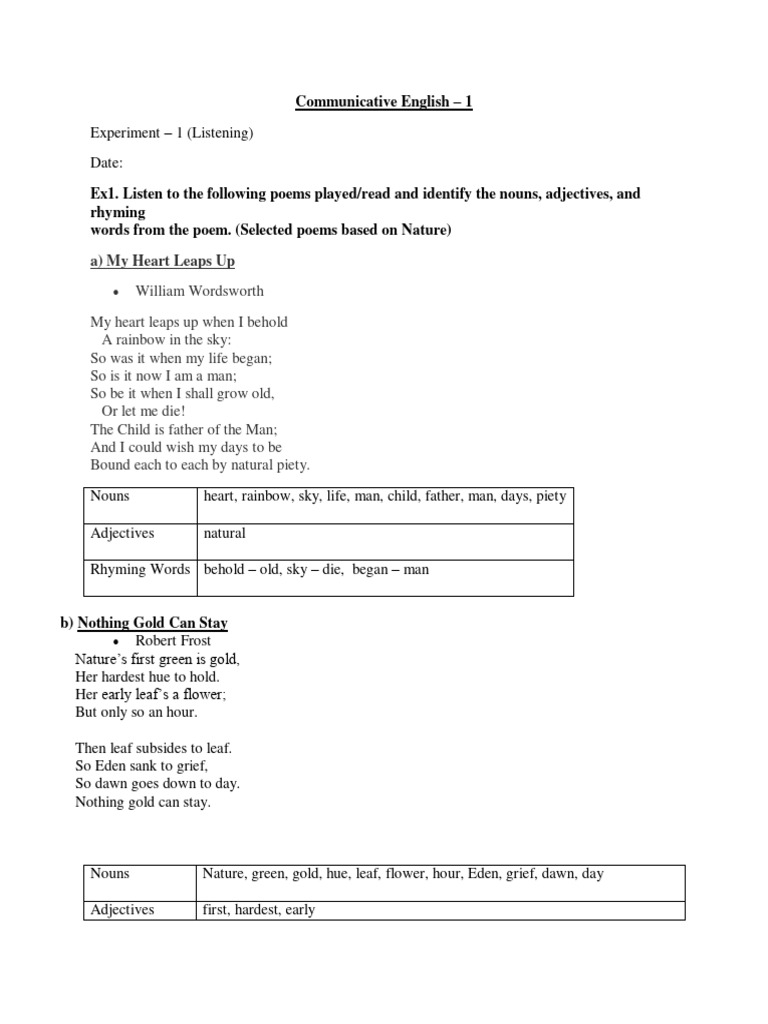 Communicative English – 1

Experiment – 1 (Listening)

Date:

Ex1. Listen to the following poems played/read and identify the nouns, adjectives, and rhyming words from the poem. (Selected poems based on Nature)

a) My Heart Leaps Up

• William Wordsworth

My heart leaps up when I behold
A rainbow in the sky:
So was it when my life began;
So is it now I am a man;
So be it when I shall grow old,
Or let me die!
The Child is father of the Man;
And I could wish my days to be
Bound each to each by natural piety.

| Nouns | heart, rainbow, sky, life, man, child, father, man, days, piety |
|---|---|
| Adjectives | natural |
| Rhyming Words | behold – old, sky – die, began – man |

b) Nothing Gold Can Stay

• Robert Frost

Nature's first green is gold,
Her hardest hue to hold.
Her early leaf's a flower;
But only so an hour.

Then leaf subsides to leaf.
So Eden sank to grief,
So dawn goes down to day.
Nothing gold can stay.

| Nouns | Nature, green, gold, hue, leaf, flower, hour, Eden, grief, dawn, day |
|---|---|
| Adjectives | first, hardest, early |